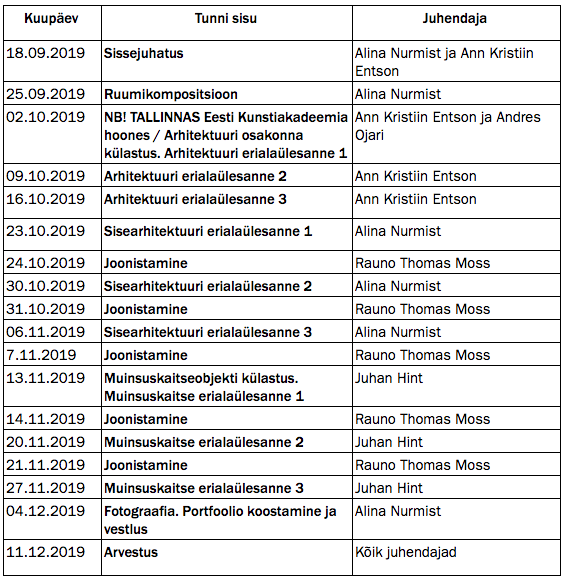 | Kuupäev | Tunni sisu | Juhendaja |
|---|---|---|
| 18.09.2019 | Sissejuhatus | Alina Nurmist ja Ann Kristiin Entson |
| 25.09.2019 | Ruumikompositsioon | Alina Nurmist |
| 02.10.2019 | NB! TALLINNAS Eesti Kunstiakadeemia hoones / Arhitektuuri osakonna külastus. Arhitektuuri erialaülesanne 1 | Ann Kristiin Entson ja Andres Ojari |
| 09.10.2019 | Arhitektuuri erialaülesanne 2 | Ann Kristiin Entson |
| 16.10.2019 | Arhitektuuri erialaülesanne 3 | Ann Kristiin Entson |
| 23.10.2019 | Sisearhitektuuri erialaülesanne 1 | Alina Nurmist |
| 24.10.2019 | Joonistamine | Rauno Thomas Moss |
| 30.10.2019 | Sisearhitektuuri erialaülesanne 2 | Alina Nurmist |
| 31.10.2019 | Joonistamine | Rauno Thomas Moss |
| 06.11.2019 | Sisearhitektuuri erialaülesanne 3 | Alina Nurmist |
| 7.11.2019 | Joonistamine | Rauno Thomas Moss |
| 13.11.2019 | Muinsuskaitseobjekti külastus. Muinsuskaitse erialaülesanne 1 | Juhan Hint |
| 14.11.2019 | Joonistamine | Rauno Thomas Moss |
| 20.11.2019 | Muinsuskaitse erialaülesanne 2 | Juhan Hint |
| 21.11.2019 | Joonistamine | Rauno Thomas Moss |
| 27.11.2019 | Muinsuskaitse erialaülesanne 3 | Juhan Hint |
| 04.12.2019 | Fotograafia. Portfoolio koostamine ja vestlus | Alina Nurmist |
| 11.12.2019 | Arvestus | Kõik juhendajad |